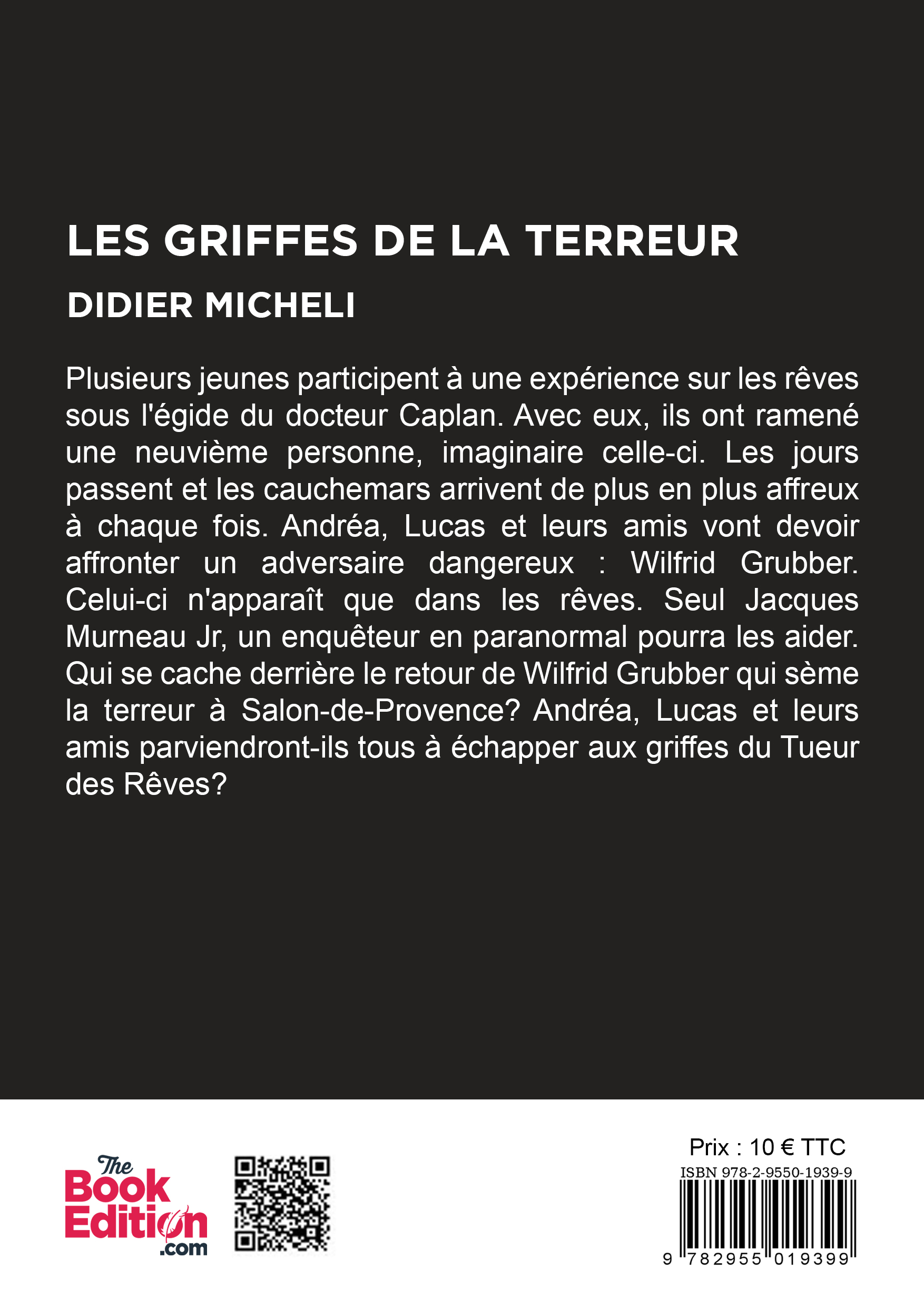 LES GRIFFES DE LA TERREUR

DIDIER MICHELI

Plusieurs jeunes participent à une expérience sur les rêves sous l'égide du docteur Caplan. Avec eux, ils ont ramené une neuvième personne, imaginaire celle-ci. Les jours passent et les cauchemars arrivent de plus en plus affreux à chaque fois. Andréa, Lucas et leurs amis vont devoir affronter un adversaire dangereux : Wilfrid Grubber. Celui-ci n'apparaît que dans les rêves. Seul Jacques Murneau Jr, un enquêteur en paranormal pourra les aider. Qui se cache derrière le retour de Wilfrid Grubber qui sème la terreur à Salon-de-Provence? Andréa, Lucas et leurs amis parviendront-ils tous à échapper aux griffes du Tueur des Rêves?

The Book Edition .com

Prix : 10 € TTC

ISBN 978-2-9550-1939-9

9 782955 019399